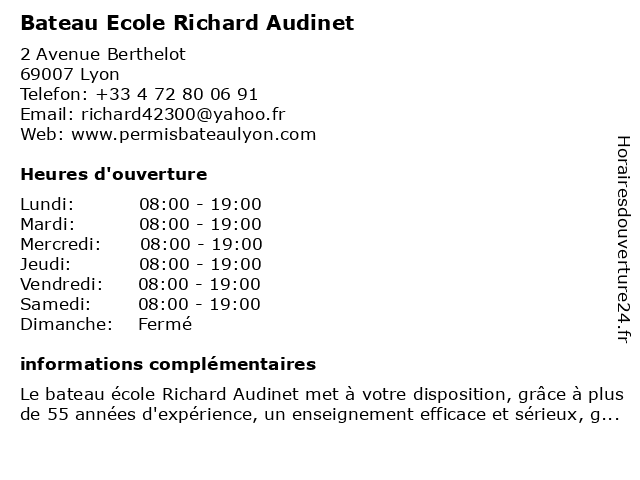 Bateau Ecole Richard Audinet

2 Avenue Berthelot
69007 Lyon
Telefon: +33 4 72 80 06 91
Email: richard42300@yahoo.fr
Web: www.permisbateaulyon.com

Heures d'ouverture

| | |
|---|---|
| Lundi: | 08:00 - 19:00 |
| Mardi: | 08:00 - 19:00 |
| Mercredi: | 08:00 - 19:00 |
| Jeudi: | 08:00 - 19:00 |
| Vendredi: | 08:00 - 19:00 |
| Samedi: | 08:00 - 19:00 |
| Dimanche: | Fermé |

informations complémentaires

Le bateau école Richard Audinet met à votre disposition, grâce à plus de 55 années d'expérience, un enseignement efficace et sérieux, g...

Horairesdouverture24.fr